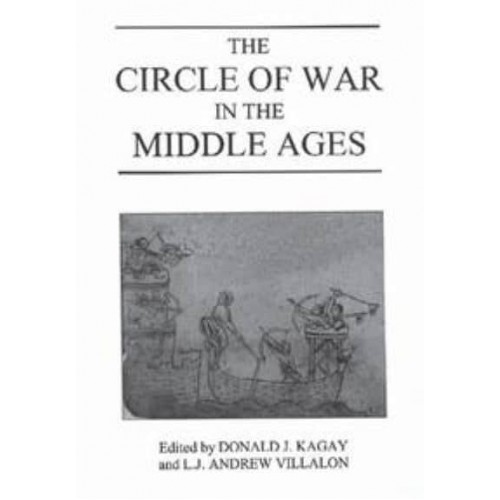 THE
CIRCLE OF WAR
IN THE
MIDDLE AGES

Edited by DONALD J. KAGAY
and L.J. ANDREW VILLALON